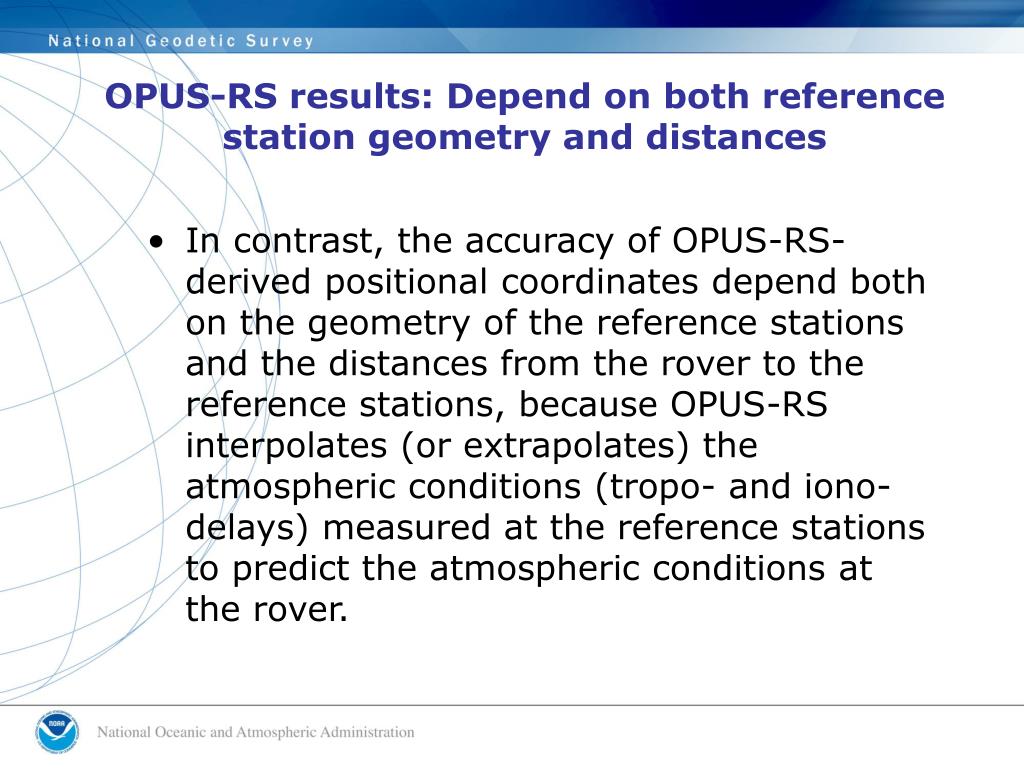 National Geodetic Survey

OPUS-RS results: Depend on both reference station geometry and distances

• In contrast, the accuracy of OPUS-RS-derived positional coordinates depend both on the geometry of the reference stations and the distances from the rover to the reference stations, because OPUS-RS interpolates (or extrapolates) the atmospheric conditions (tropo- and iono-delays) measured at the reference stations to predict the atmospheric conditions at the rover.

NOAA

National Oceanic and Atmospheric Administration